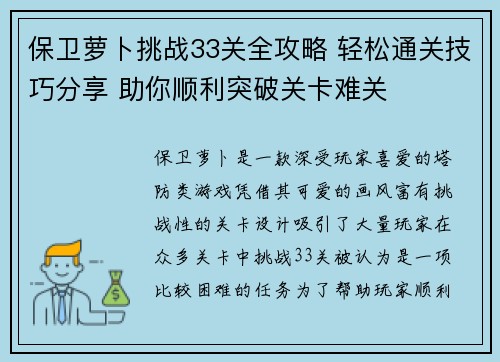 保卫萝卜挑战33关全攻略 轻松通关技巧分享 助你顺利突破关卡难关

保卫萝卜是一款深受玩家喜爱的塔防类游戏凭借其可爱的画风富有挑战性的关卡设计吸引了大量玩家在众多关卡中挑战33关被认为是一项比较困难的任务为了帮助玩家顺利

$